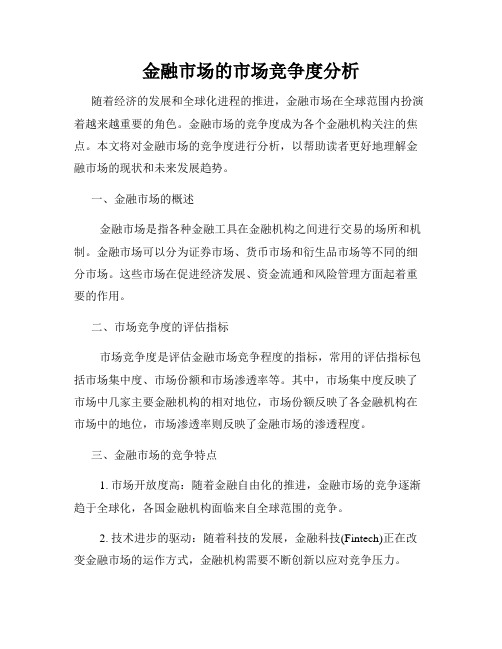 金融市场的市场竞争度分析

随着经济的发展和全球化进程的推进，金融市场在全球范围内扮演着越来越重要的角色。金融市场的竞争度成为各个金融机构关注的焦点。本文将对金融市场的竞争度进行分析，以帮助读者更好地理解金融市场的现状和未来发展趋势。

一、金融市场的概述

金融市场是指各种金融工具在金融机构之间进行交易的场所和机制。金融市场可以分为证券市场、货币市场和衍生品市场等不同的细分市场。这些市场在促进经济发展、资金流通和风险管理方面起着重要的作用。

二、市场竞争度的评估指标

市场竞争度是评估金融市场竞争程度的指标，常用的评估指标包括市场集中度、市场份额和市场渗透率等。其中，市场集中度反映了市场中几家主要金融机构的相对地位，市场份额反映了各金融机构在市场中的地位，市场渗透率则反映了金融市场的渗透程度。

三、金融市场的竞争特点

1. 市场开放度高：随着金融自由化的推进，金融市场的竞争逐渐趋于全球化，各国金融机构面临来自全球范围的竞争。

2. 技术进步的驱动：随着科技的发展，金融科技(Fintech)正在改变金融市场的运作方式，金融机构需要不断创新以应对竞争压力。